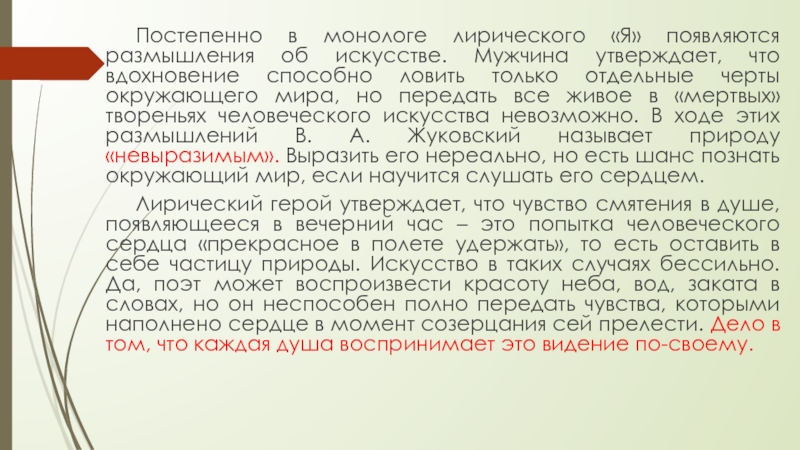 Постепенно в монологе лирического «Я» появляются размышления об искусстве. Мужчина утверждает, что вдохновение способно ловить только отдельные черты окружающего мира, но передать все живое в «мертвых» твореньях человеческого искусства невозможно. В ходе этих размышлений В. А. Жуковский называет природу «невыразимым». Выразить его нереально, но есть шанс познать окружающий мир, если научится слушать его сердцем.

Лирический герой утверждает, что чувство смятения в душе, появляющееся в вечерний час – это попытка человеческого сердца «прекрасное в полете удержать», то есть оставить в себе частицу природы. Искусство в таких случаях бессильно. Да, поэт может воспроизвести красоту неба, вод, заката в словах, но он неспособен полно передать чувства, которыми наполнено сердце в момент созерцания сей прелести. Дело в том, что каждая душа воспринимает это видение по-своему.